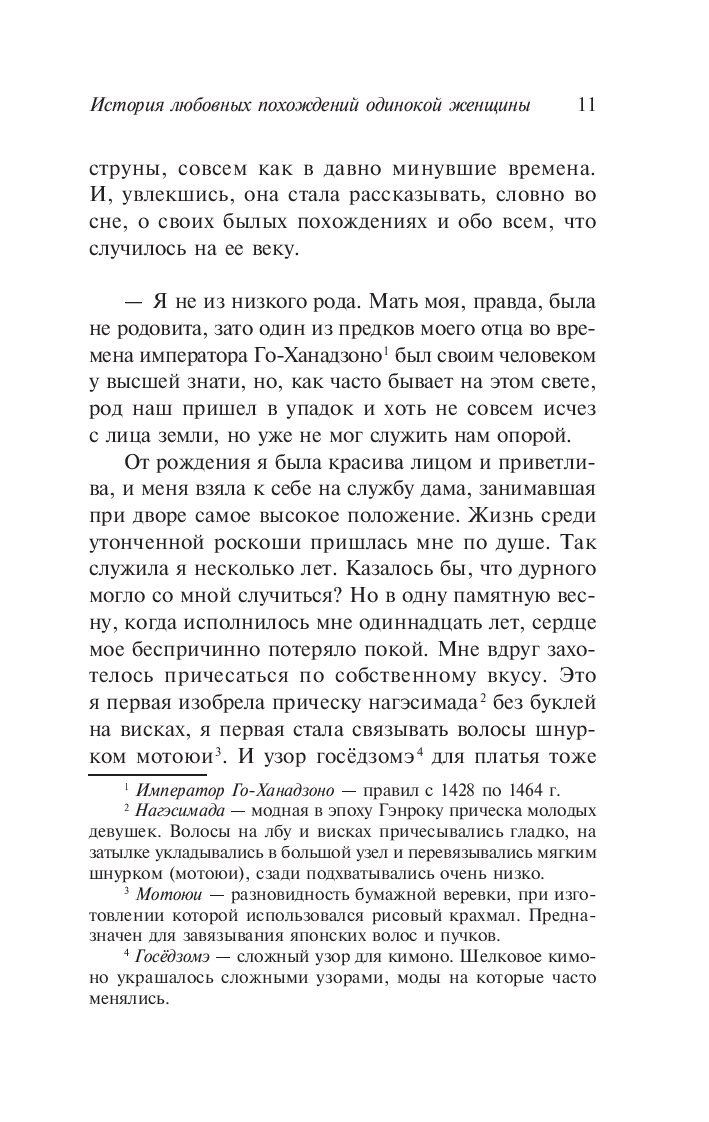 История любовных похождений одинокой женщины 11

струны, совсем как в давно минувшие времена. И, увлекшись, она стала рассказывать, словно во сне, о своих былых похождениях и обо всем, что случилось на ее веку.

— Я не из низкого рода. Мать моя, правда, была не родовита, зато один из предков моего отца во времена императора Го-Ханадзоно$^1$ был своим человеком у высшей знати, но, как часто бывает на этом свете, род наш пришел в упадок и хоть не совсем исчез с лица земли, но уже не мог служить нам опорой.

От рождения я была красива лицом и приветлива, и меня взяла к себе на службу дама, занимавшая при дворе самое высокое положение. Жизнь среди утонченной роскоши пришлась мне по душе. Так служила я несколько лет. Казалось бы, что дурного могло со мной случиться? Но в одну памятную весну, когда исполнилось мне одиннадцать лет, сердце мое беспричинно потеряло покой. Мне вдруг захотелось причесаться по собственному вкусу. Это я первая изобрела прическу нагэсимада$^2$ без буклей на висках, я первая стала связывать волосы шнурком мотоюи$^3$. И узор госёдзомэ$^4$ для платья тоже

$^1$ Император Го-Ханадзоно — правил с 1428 по 1464 г.

$^2$ Нагэсимада — модная в эпоху Гэнроку прическа молодых девушек. Волосы на лбу и висках причесывались гладко, на затылке укладывались в большой узел и перевязывались мягким шнурком (мотоюи), сзади подхватывались очень низко.

$^3$ Мотоюи — разновидность бумажной веревки, при изготовлении которой использовался рисовый крахмал. Предназначен для завязывания японских волос и пучков.

$^4$ Госёдзомэ — сложный узор для кимоно. Шелковое кимоно украшалось сложными узорами, моды на которые часто менялись.